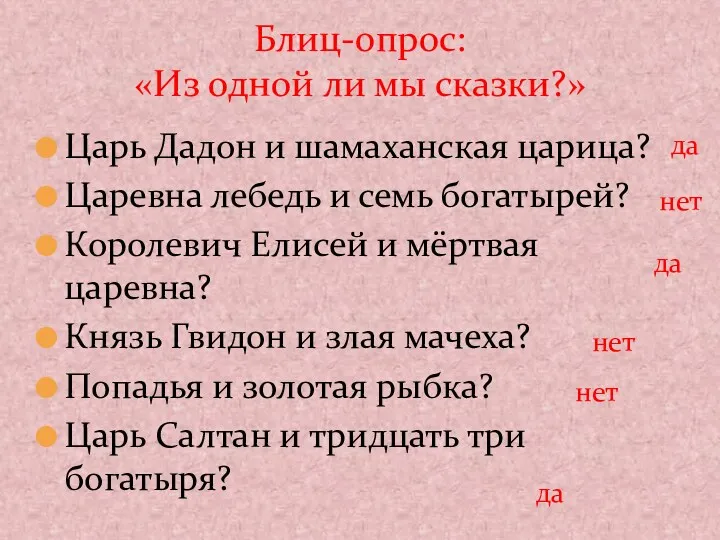 Блиц-опрос:
«Из одной ли мы сказки?»

Царь Дадон и шамаханская царица? да

Царевна лебедь и семь богатырей? нет

Королевич Елисей и мёртвая царевна? да

Князь Гвидон и злая мачеха? нет

Попадья и золотая рыбка? нет

Царь Салтан и тридцать три богатыря? да